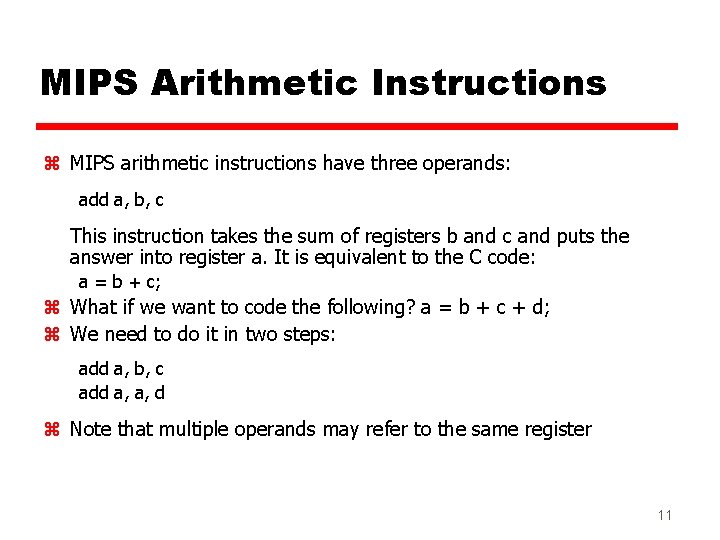 MIPS Arithmetic Instructions

⌘ MIPS arithmetic instructions have three operands:

add a, b, c

This instruction takes the sum of registers b and c and puts the answer into register a. It is equivalent to the C code:

a = b + c;

⌘ What if we want to code the following? a = b + c + d;

⌘ We need to do it in two steps:

add a, b, c
add a, a, d

⌘ Note that multiple operands may refer to the same register

11